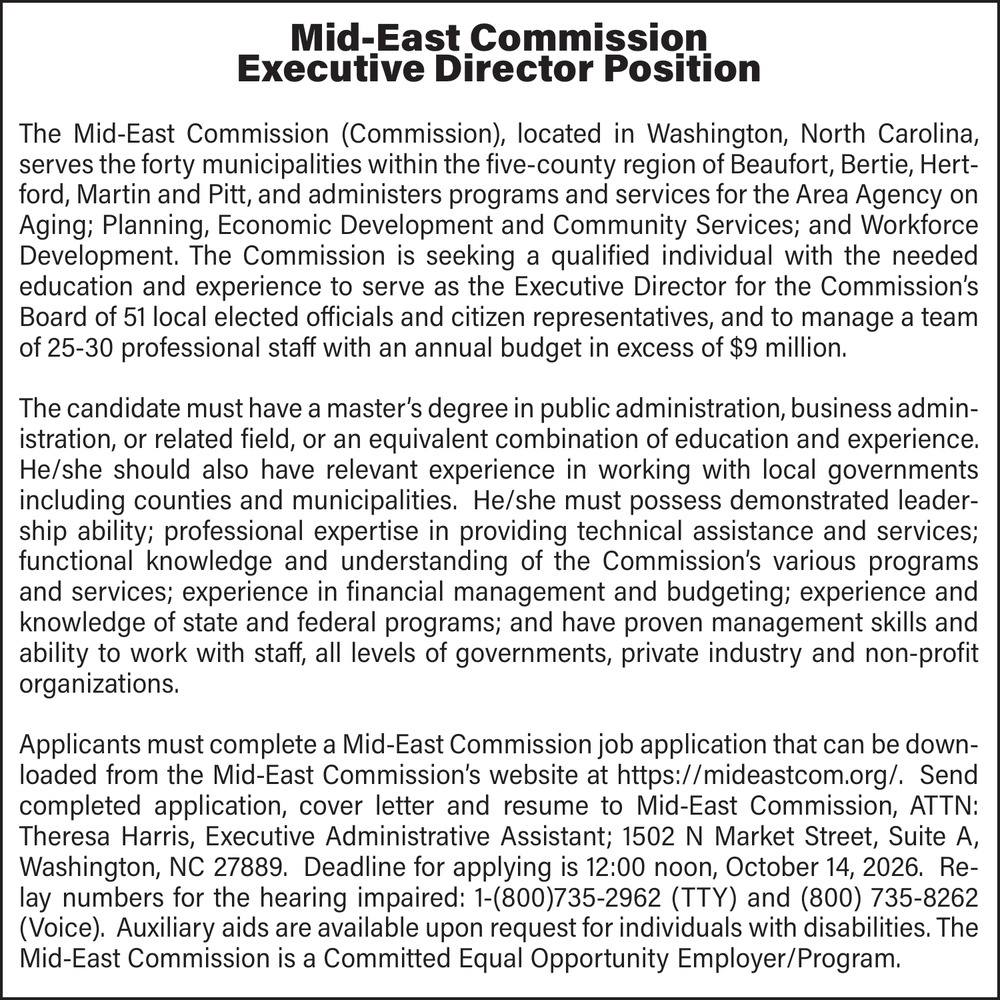 Mid-East Commission
Executive Director Position

The Mid-East Commission (Commission), located in Washington, North Carolina, serves the forty municipalities within the five-county region of Beaufort, Bertie, Hertford, Martin and Pitt, and administers programs and services for the Area Agency on Aging; Planning, Economic Development and Community Services; and Workforce Development. The Commission is seeking a qualified individual with the needed education and experience to serve as the Executive Director for the Commission's Board of 51 local elected officials and citizen representatives, and to manage a team of 25-30 professional staff with an annual budget in excess of $9 million.

The candidate must have a master's degree in public administration, business administration, or related field, or an equivalent combination of education and experience. He/she should also have relevant experience in working with local governments including counties and municipalities. He/she must possess demonstrated leadership ability; professional expertise in providing technical assistance and services; functional knowledge and understanding of the Commission's various programs and services; experience in financial management and budgeting; experience and knowledge of state and federal programs; and have proven management skills and ability to work with staff, all levels of governments, private industry and non-profit organizations.

Applicants must complete a Mid-East Commission job application that can be downloaded from the Mid-East Commission's website at https://mideastcom.org/. Send completed application, cover letter and resume to Mid-East Commission, ATTN: Theresa Harris, Executive Administrative Assistant; 1502 N Market Street, Suite A, Washington, NC 27889. Deadline for applying is 12:00 noon, October 14, 2026. Relay numbers for the hearing impaired: 1-(800)735-2962 (TTY) and (800) 735-8262 (Voice). Auxiliary aids are available upon request for individuals with disabilities. The Mid-East Commission is a Committed Equal Opportunity Employer/Program.